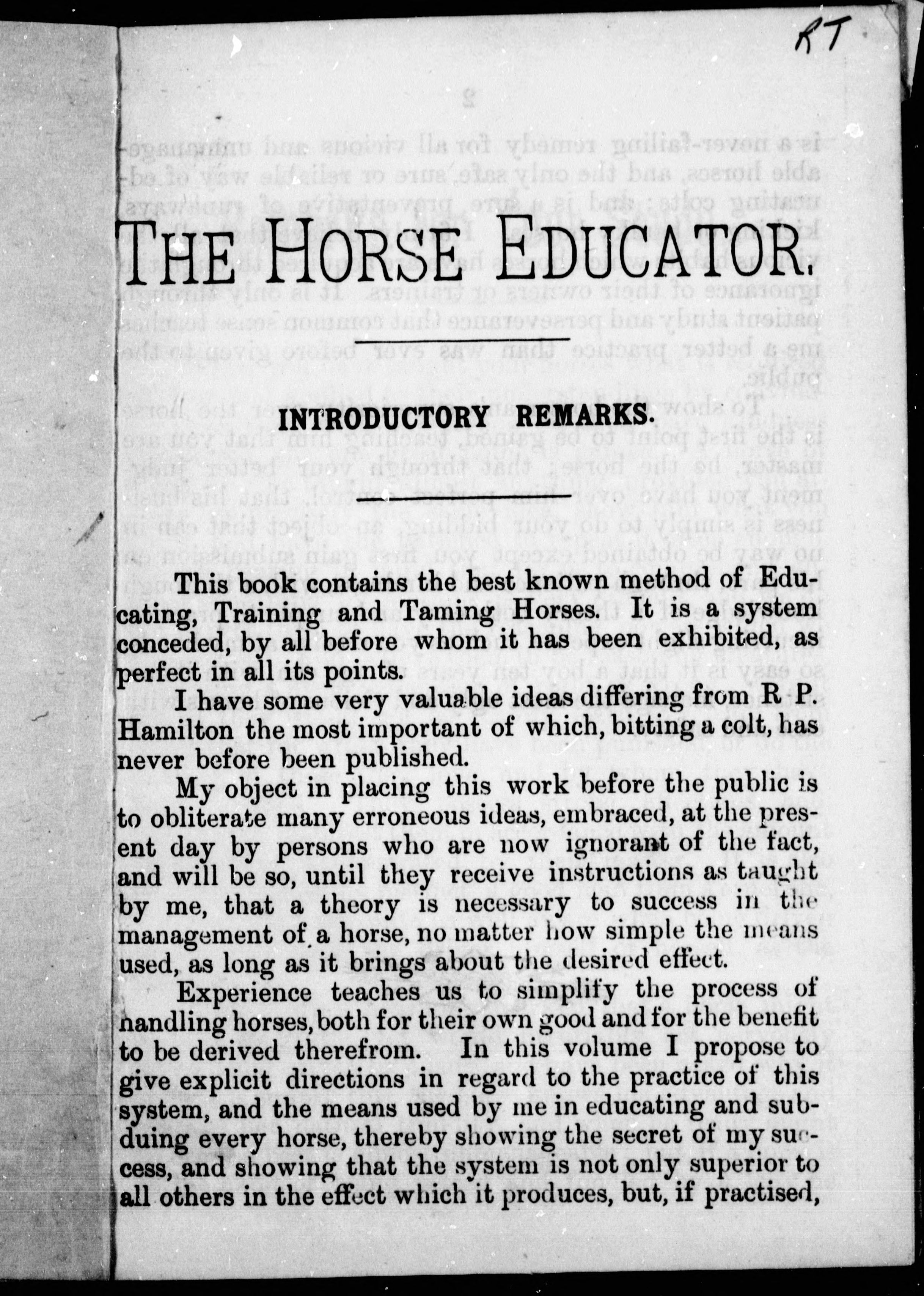 RT

THE HORSE EDUCATOR.

INTRODUCTORY REMARKS.

This book contains the best known method of Educating, Training and Taming Horses. It is a system conceded, by all before whom it has been exhibited, as perfect in all its points.

I have some very valuable ideas differing from R P. Hamilton the most important of which, bitting a colt, has never before been published.

My object in placing this work before the public is to obliterate many erroneous ideas, embraced, at the present day by persons who are now ignorant of the fact, and will be so, until they receive instructions as taught by me, that a theory is necessary to success in the management of a horse, no matter how simple the means used, as long as it brings about the desired effect.

Experience teaches us to simplify the process of handling horses, both for their own good and for the benefit to be derived therefrom. In this volume I propose to give explicit directions in regard to the practice of this system, and the means used by me in educating and subduing every horse, thereby showing the secret of my success, and showing that the system is not only superior to all others in the effect which it produces, but, if practised,